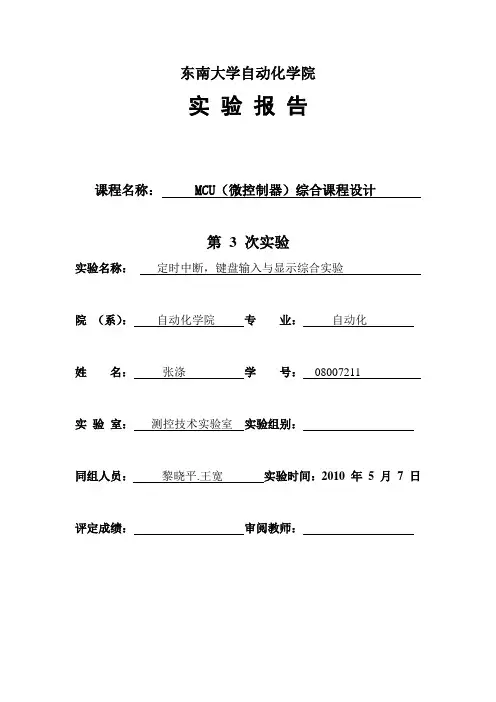 东南大学自动化学院

实 验 报 告

课程名称： MCU（微控制器）综合课程设计

第 3 次实验

实验名称： 定时中断，键盘输入与显示综合实验

院 （系）： 自动化学院 专 业： 自动化

姓 名： 张涤 学 号： 08007211

实 验 室： 测控技术实验室 实验组别：

同组人员： 黎晓平.王宽 实验时间：2010 年 5 月 7 日

评定成绩： 审阅教师：